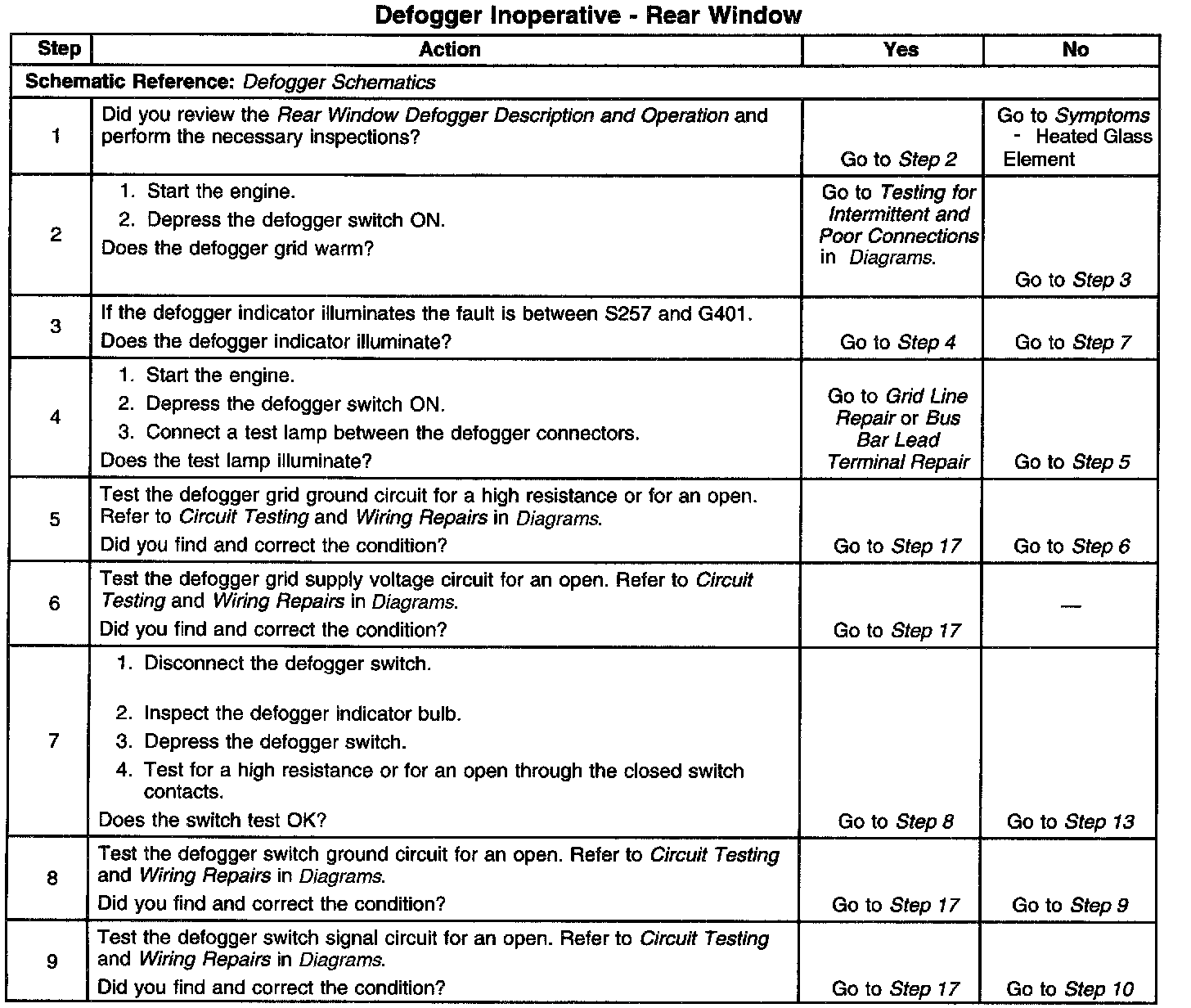 Defogger Inoperative - Rear Window

| Step | Action | Yes | No |
|---|---|---|---|
| Schematic Reference: Defogger Schematics | | | |
| 1 | Did you review the Rear Window Defogger Description and Operation and perform the necessary inspections? | Go to Step 2 | Go to Symptoms - Heated Glass Element |
| 2 | 1. Start the engine. 2. Depress the defogger switch ON. Does the defogger grid warm? | Go to Testing for Intermittent and Poor Connections in Diagrams. | Go to Step 3 |
| 3 | If the defogger indicator illuminates the fault is between S257 and G401. Does the defogger indicator illuminate? | Go to Step 4 | Go to Step 7 |
| 4 | 1. Start the engine. 2. Depress the defogger switch ON. 3. Connect a test lamp between the defogger connectors. Does the test lamp illuminate? | Go to Grid Line Repair or Bus Bar Lead Terminal Repair | Go to Step 5 |
| 5 | Test the defogger grid ground circuit for a high resistance or for an open. Refer to Circuit Testing and Wiring Repairs in Diagrams. Did you find and correct the condition? | Go to Step 17 | Go to Step 6 |
| 6 | Test the defogger grid supply voltage circuit for an open. Refer to Circuit Testing and Wiring Repairs in Diagrams. Did you find and correct the condition? | Go to Step 17 | — |
| 7 | 1. Disconnect the defogger switch. 2. Inspect the defogger indicator bulb. 3. Depress the defogger switch. 4. Test for a high resistance or for an open through the closed switch contacts. Does the switch test OK? | Go to Step 8 | Go to Step 13 |
| 8 | Test the defogger switch ground circuit for an open. Refer to Circuit Testing and Wiring Repairs in Diagrams. Did you find and correct the condition? | Go to Step 17 | Go to Step 9 |
| 9 | Test the defogger switch signal circuit for an open. Refer to Circuit Testing and Wiring Repairs in Diagrams. Did you find and correct the condition? | Go to Step 17 | Go to Step 10 |